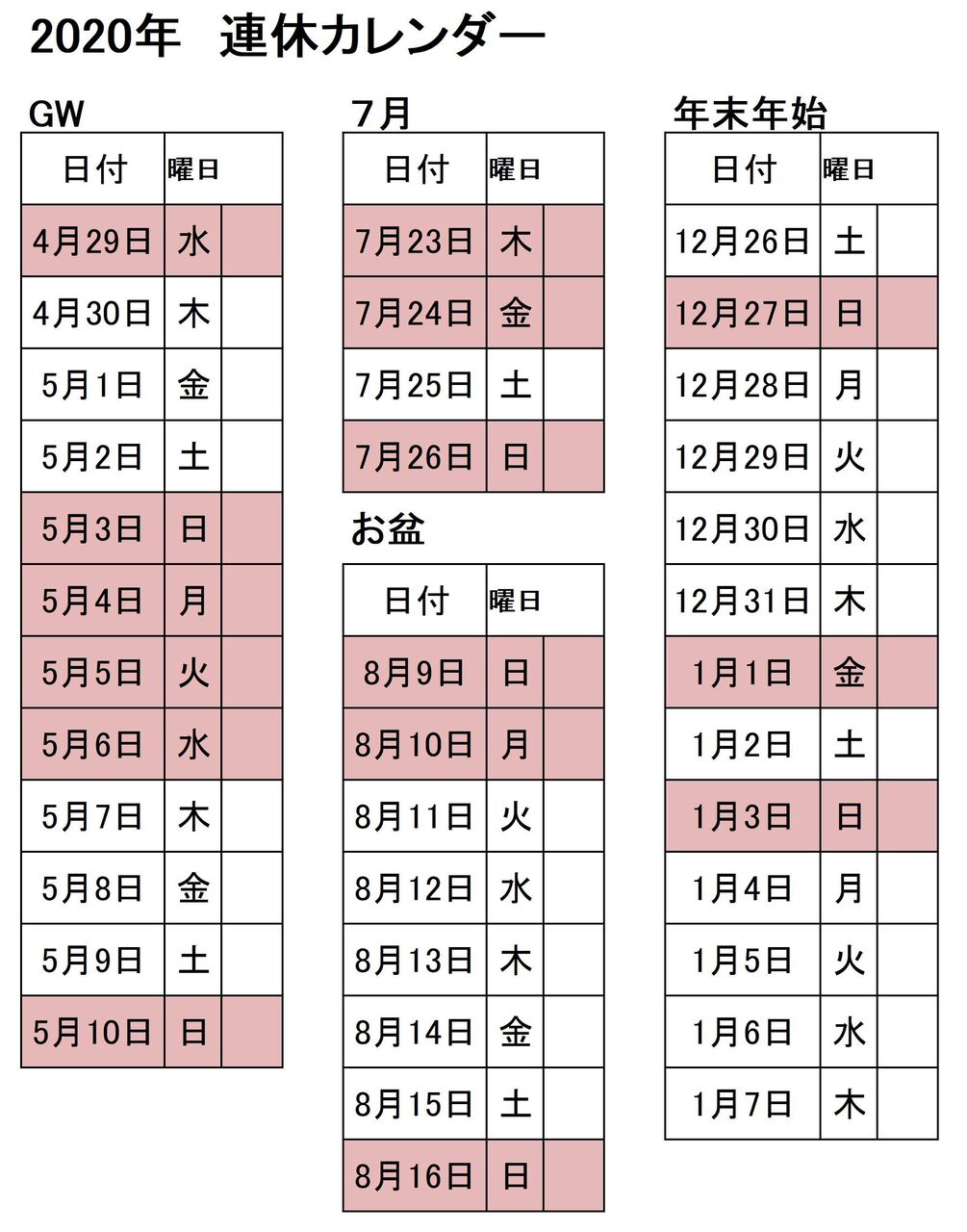 2020年　連休カレンダー

GW

| 日付 | 曜日 | |
|---|---|---|
| 4月29日 | 水 | |
| 4月30日 | 木 | |
| 5月1日 | 金 | |
| 5月2日 | 土 | |
| 5月3日 | 日 | |
| 5月4日 | 月 | |
| 5月5日 | 火 | |
| 5月6日 | 水 | |
| 5月7日 | 木 | |
| 5月8日 | 金 | |
| 5月9日 | 土 | |
| 5月10日 | 日 | |

7月

| 日付 | 曜日 | |
|---|---|---|
| 7月23日 | 木 | |
| 7月24日 | 金 | |
| 7月25日 | 土 | |
| 7月26日 | 日 | |

お盆

| 日付 | 曜日 | |
|---|---|---|
| 8月9日 | 日 | |
| 8月10日 | 月 | |
| 8月11日 | 火 | |
| 8月12日 | 水 | |
| 8月13日 | 木 | |
| 8月14日 | 金 | |
| 8月15日 | 土 | |
| 8月16日 | 日 | |

年末年始

| 日付 | 曜日 | |
|---|---|---|
| 12月26日 | 土 | |
| 12月27日 | 日 | |
| 12月28日 | 月 | |
| 12月29日 | 火 | |
| 12月30日 | 水 | |
| 12月31日 | 木 | |
| 1月1日 | 金 | |
| 1月2日 | 土 | |
| 1月3日 | 日 | |
| 1月4日 | 月 | |
| 1月5日 | 火 | |
| 1月6日 | 水 | |
| 1月7日 | 木 | |